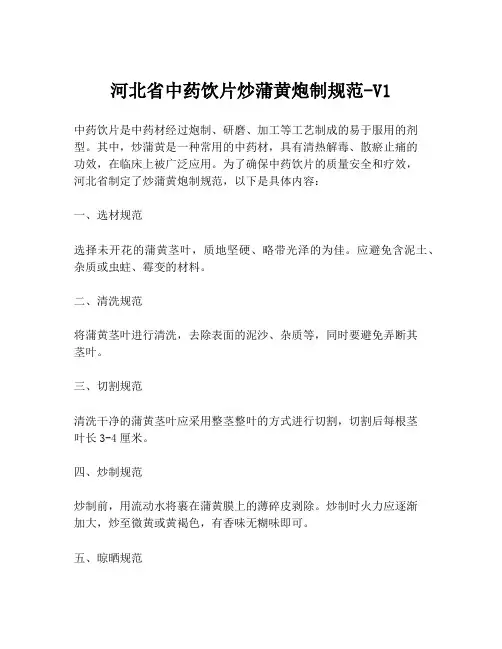 河北省中药饮片炒蒲黄炮制规范-V1

中药饮片是中药材经过炮制、研磨、加工等工艺制成的易于服用的剂型。其中，炒蒲黄是一种常用的中药材，具有清热解毒、散瘀止痛的功效，在临床上被广泛应用。为了确保中药饮片的质量安全和疗效，河北省制定了炒蒲黄炮制规范，以下是具体内容：

一、选材规范

选择未开花的蒲黄茎叶，质地坚硬、略带光泽的为佳。应避免含泥土、杂质或虫蛀、霉变的材料。

二、清洗规范

将蒲黄茎叶进行清洗，去除表面的泥沙、杂质等，同时要避免弄断其茎叶。

三、切割规范

清洗干净的蒲黄茎叶应采用整茎整叶的方式进行切割，切割后每根茎叶长 3-4 厘米。

四、炒制规范

炒制前，用流动水将裹在蒲黄膜上的薄碎皮剥除。炒制时火力应逐渐加大，炒至微黄或黄褐色，有香味无糊味即可。

五、晾晒规范